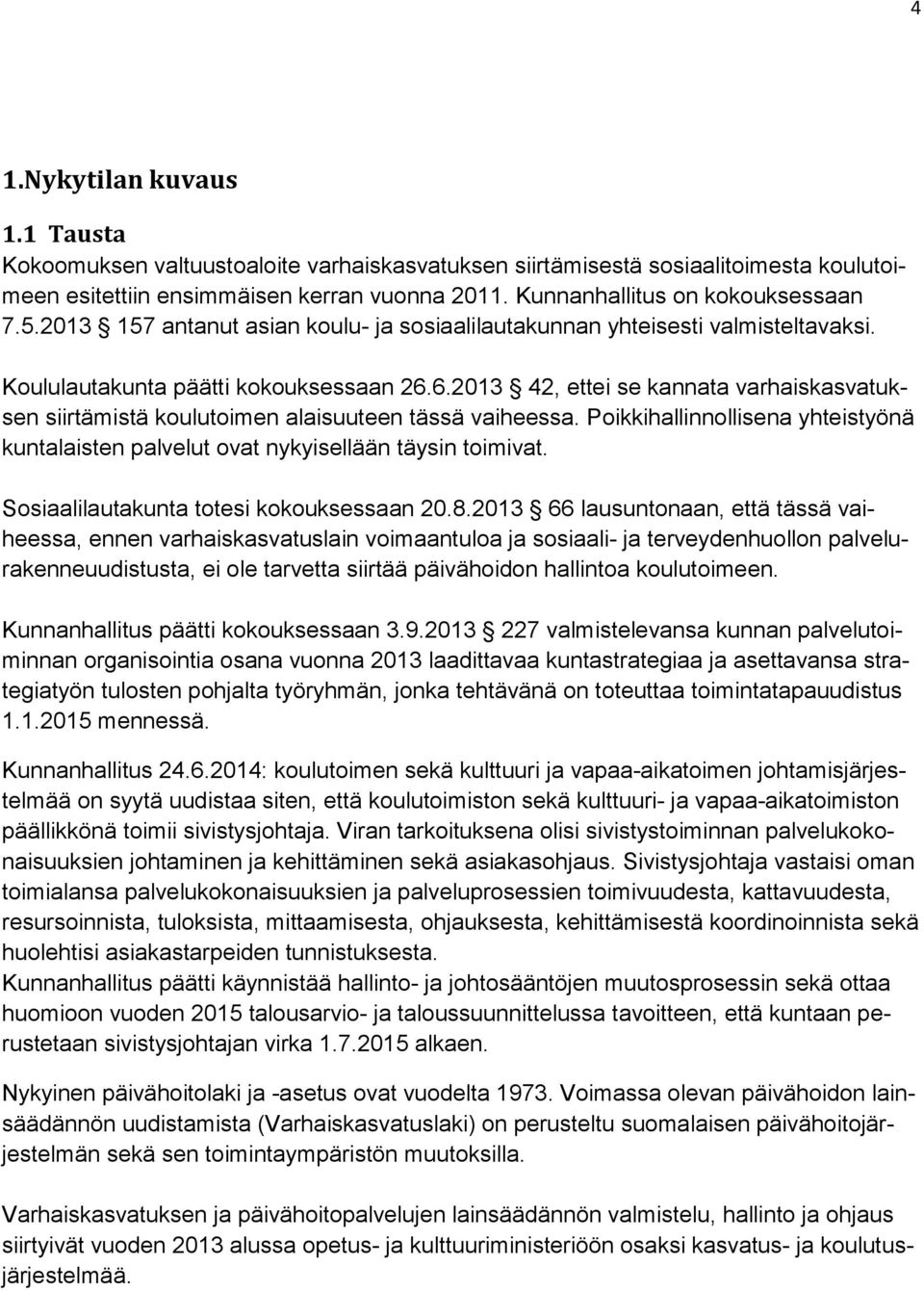 4

1.Nykytilan kuvaus

1.1 Tausta

Kokoomuksen valtuustoaloite varhaiskasvatuksen siirtämisestä sosiaalitoimesta koulutoimeen esitettiin ensimmäisen kerran vuonna 2011. Kunnanhallitus on kokouksessaan 7.5.2013 § 157 antanut asian koulu- ja sosiaalilautakunnan yhteisesti valmisteltavaksi.

Koululautakunta päätti kokouksessaan 26.6.2013 § 42, ettei se kannata varhaiskasvatuksen siirtämistä koulutoimen alaisuuteen tässä vaiheessa. Poikkihallinnollisena yhteistyönä kuntalaisten palvelut ovat nykyisellään täysin toimivat.

Sosiaalilautakunta totesi kokouksessaan 20.8.2013 § 66 lausuntonaan, että tässä vaiheessa, ennen varhaiskasvatuslain voimaantuloa ja sosiaali- ja terveydenhuollon palvelurakenneuudistusta, ei ole tarvetta siirtää päivähoidon hallintoa koulutoimeen.

Kunnanhallitus päätti kokouksessaan 3.9.2013 § 227 valmistelevansa kunnan palvelutoiminnan organisointia osana vuonna 2013 laadittavaa kuntastrategiaa ja asettavansa strategiatyön tulosten pohjalta työryhmän, jonka tehtävänä on toteuttaa toimintatapauudistus 1.1.2015 mennessä.

Kunnanhallitus 24.6.2014: koulutoimen sekä kulttuuri ja vapaa-aikatoimen johtamisjärjestelmää on syytä uudistaa siten, että koulutoimiston sekä kulttuuri- ja vapaa-aikatoimiston päällikkönä toimii sivistysjohtaja. Viran tarkoituksena olisi sivistystoiminnan palvelukokonaisuuksien johtaminen ja kehittäminen sekä asiakasohjaus. Sivistysjohtaja vastaisi oman toimialansa palvelukokonaisuuksien ja palveluprosessien toimivuudesta, kattavuudesta, resursoinnista, tuloksista, mittaamisesta, ohjauksesta, kehittämisestä koordinoinnista sekä huolehtisi asiakastarpeiden tunnistuksesta.
Kunnanhallitus päätti käynnistää hallinto- ja johtosääntöjen muutosprosessin sekä ottaa huomioon vuoden 2015 talousarvio- ja taloussuunnittelussa tavoitteen, että kuntaan perustetaan sivistysjohtajan virka 1.7.2015 alkaen.

Nykyinen päivähoitolaki ja -asetus ovat vuodelta 1973. Voimassa olevan päivähoidon lainsäädännön uudistamista (Varhaiskasvatuslaki) on perusteltu suomalaisen päivähoitojärjestelmän sekä sen toimintaympäristön muutoksilla.

Varhaiskasvatuksen ja päivähoitopalvelujen lainsäädännön valmistelu, hallinto ja ohjaus siirtyivät vuoden 2013 alussa opetus- ja kulttuuriministeriöön osaksi kasvatus- ja koulutusjärjestelmää.